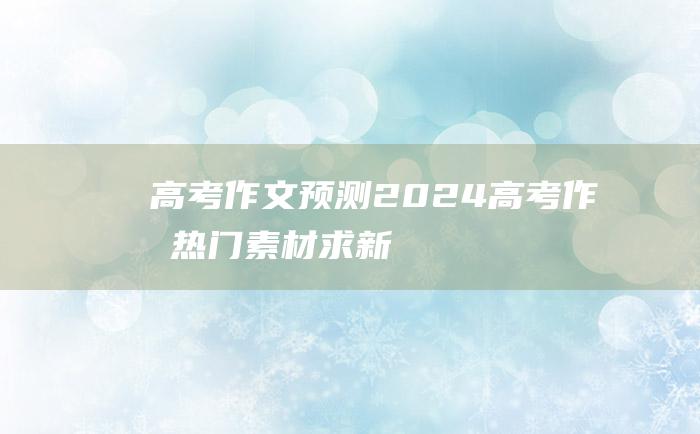 高考作文预测2024高考作
热门素材求新